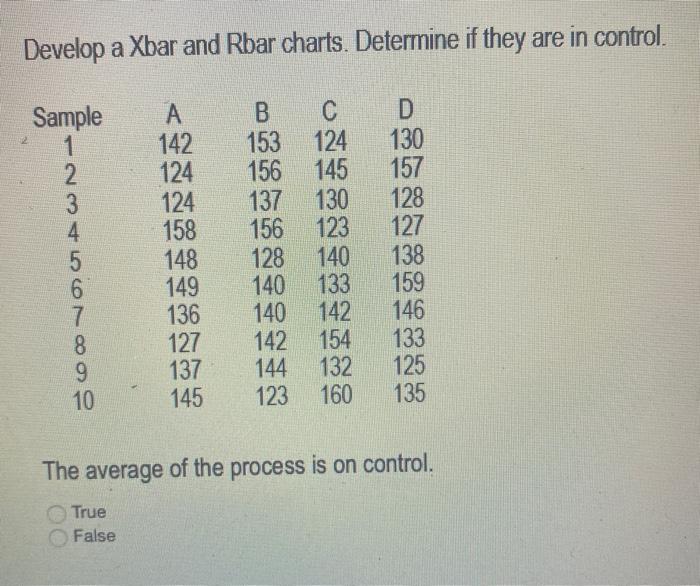 Develop a Xbar and Rbar charts. Determine if they are in control.

| Sample | A | B | C | D |
|---|---|---|---|---|
| 1 | 142 | 153 | 124 | 130 |
| 2 | 124 | 156 | 145 | 157 |
| 3 | 124 | 137 | 130 | 128 |
| 4 | 158 | 156 | 123 | 127 |
| 5 | 148 | 128 | 140 | 138 |
| 6 | 149 | 140 | 133 | 159 |
| 7 | 136 | 140 | 142 | 146 |
| 8 | 127 | 142 | 154 | 133 |
| 9 | 137 | 144 | 132 | 125 |
| 10 | 145 | 123 | 160 | 135 |

The average of the process is on control.

True
False